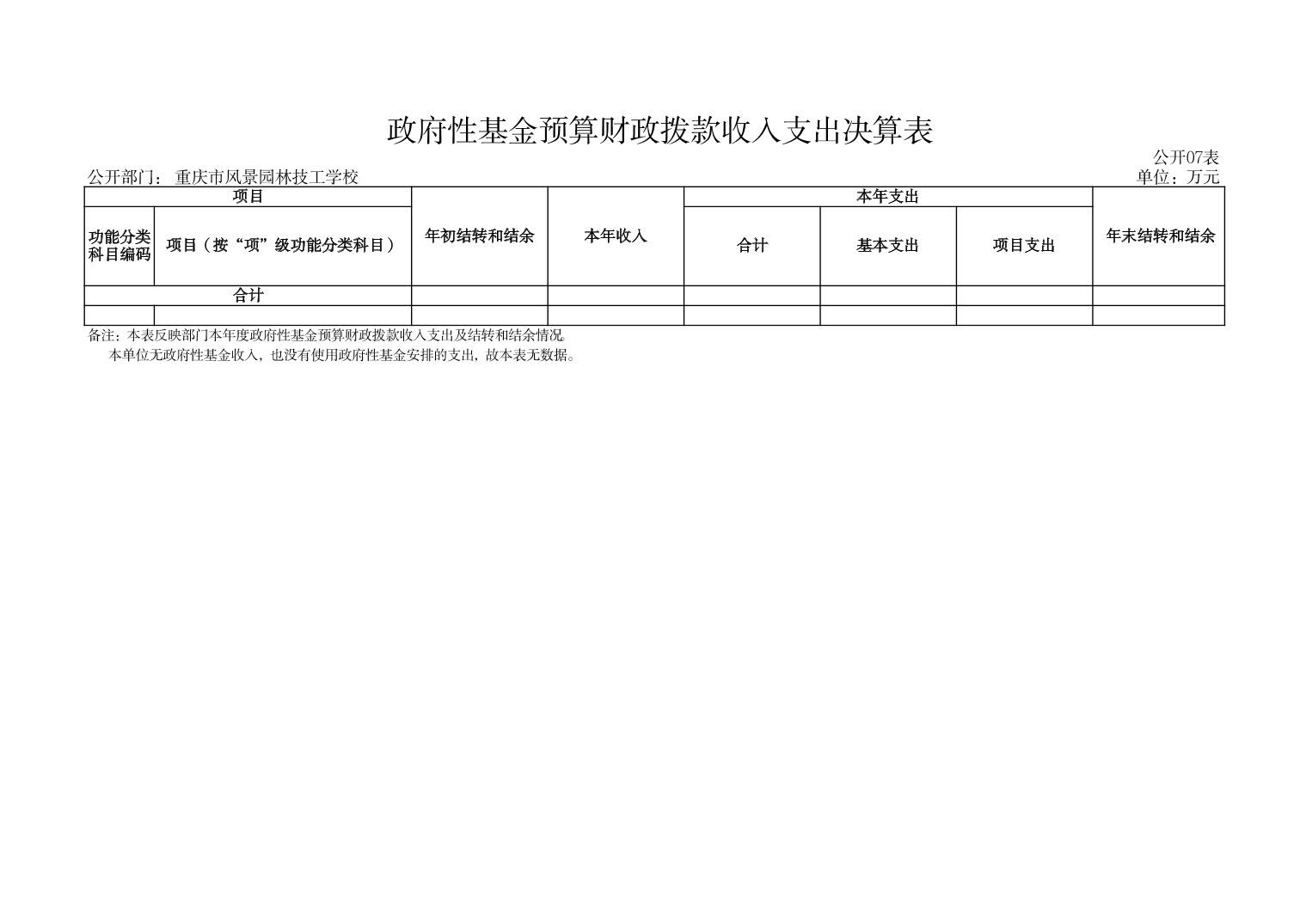 政府性基金预算财政拨款收入支出决算表

公开07表

公开部门：重庆市风景园林技工学校

单位：万元

| 项目 | | 年初结转和结余 | 本年收入 | 本年支出 | | | 年末结转和结余 |
|---|---|---|---|---|---|---|---|
| 功能分类科目编码 | 项目（按“项”级功能分类科目） | | | 合计 | 基本支出 | 项目支出 | |
| 合计 | | | | | | | |
| | | | | | | | |

备注：本表反映部门本年度政府性基金预算财政拨款收入支出及结转和结余情况。

本单位无政府性基金收入，也没有使用政府性基金安排的支出，故本表无数据。